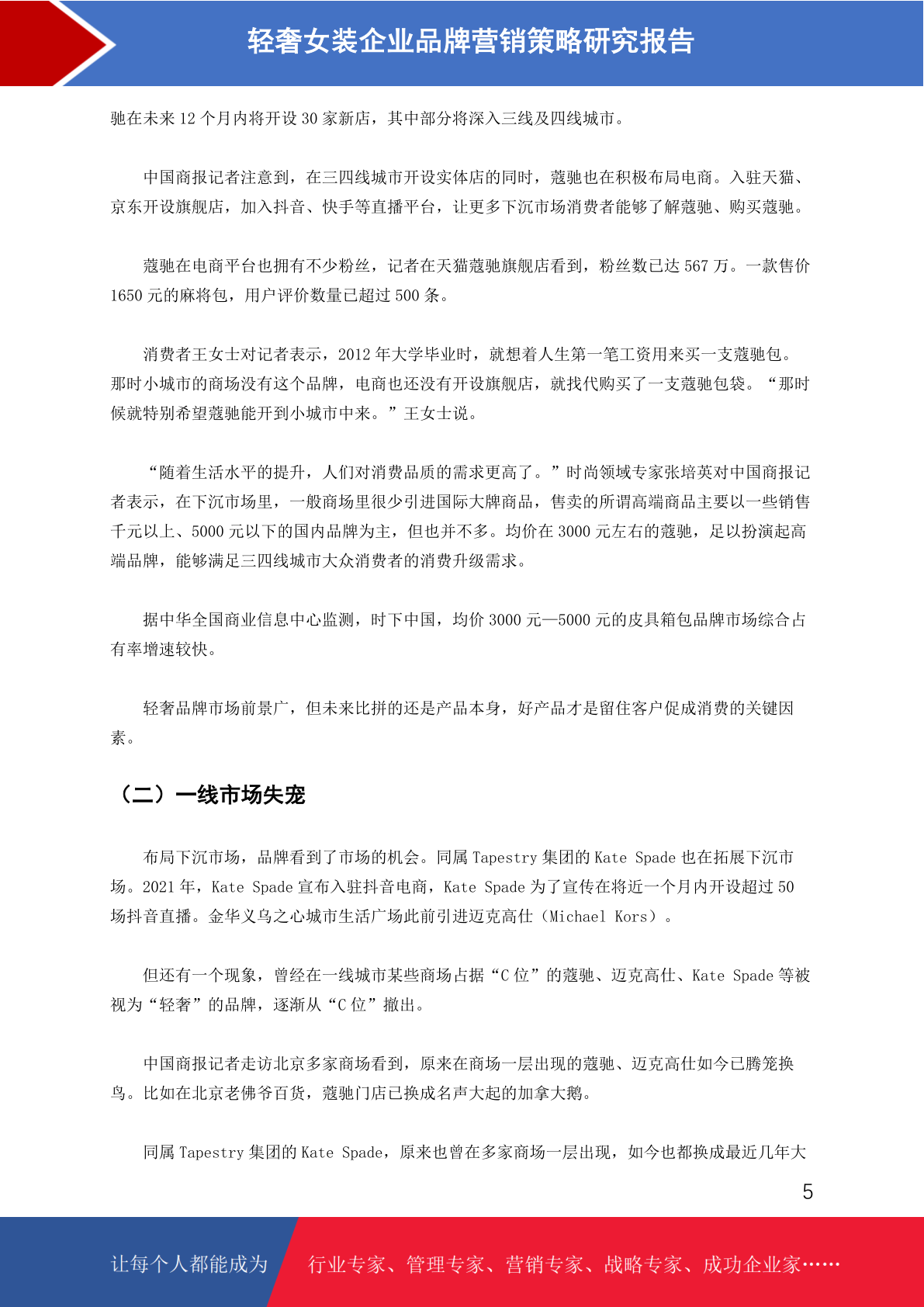 轻奢女装企业品牌营销策略研究报告

驰在未来 12 个月内将开设 30 家新店，其中部分将深入三线及四线城市。

中国商报记者注意到，在三四线城市开设实体店的同时，蔻驰也在积极布局电商。入驻天猫、京东开设旗舰店，加入抖音、快手等直播平台，让更多下沉市场消费者能够了解蔻驰、购买蔻驰。

蔻驰在电商平台也拥有不少粉丝，记者在天猫蔻驰旗舰店看到，粉丝数已达 567 万。一款售价 1650 元的麻将包，用户评价数量已超过 500 条。

消费者王女士对记者表示，2012 年大学毕业时，就想着人生第一笔工资用来买一支蔻驰包。那时小城市的商场没有这个品牌，电商也还没有开设旗舰店，就找代购买了一支蔻驰包袋。“那时候就特别希望蔻驰能开到小城市中来。”王女士说。

“随着生活水平的提升，人们对消费品质的需求更高了。”时尚领域专家张培英对中国商报记者表示，在下沉市场里，一般商场里很少引进国际大牌商品，售卖的所谓高端商品主要以一些销售千元以上、5000 元以下的国内品牌为主，但也并不多。均价在 3000 元左右的蔻驰，足以扮演起高端品牌，能够满足三四线城市大众消费者的消费升级需求。

据中华全国商业信息中心监测，时下中国，均价 3000 元—5000 元的皮具箱包品牌市场综合占有率增速较快。

轻奢品牌市场前景广，但未来比拼的还是产品本身，好产品才是留住客户促成消费的关键因素。

（二）一线市场失宠

布局下沉市场，品牌看到了市场的机会。同属 Tapestry 集团的 Kate Spade 也在拓展下沉市场。2021 年，Kate Spade 宣布入驻抖音电商，Kate Spade 为了宣传在将近一个月内开设超过 50 场抖音直播。金华义乌之心城市生活广场此前引进迈克高仕（Michael Kors）。

但还有一个现象，曾经在一线城市某些商场占据“C 位”的蔻驰、迈克高仕、Kate Spade 等被视为“轻奢”的品牌，逐渐从“C 位”撤出。

中国商报记者走访北京多家商场看到，原来在商场一层出现的蔻驰、迈克高仕如今已腾笼换鸟。比如在北京老佛爷百货，蔻驰门店已换成名声大起的加拿大鹅。

同属 Tapestry 集团的 Kate Spade，原来也曾在多家商场一层出现，如今也都换成最近几年大

5

让每个人都能成为 行业专家、管理专家、营销专家、战略专家、成功企业家……